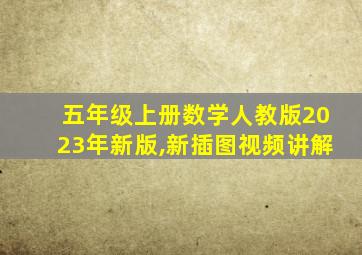 五年级上册数学人教版2023年新版,新插图视频讲解